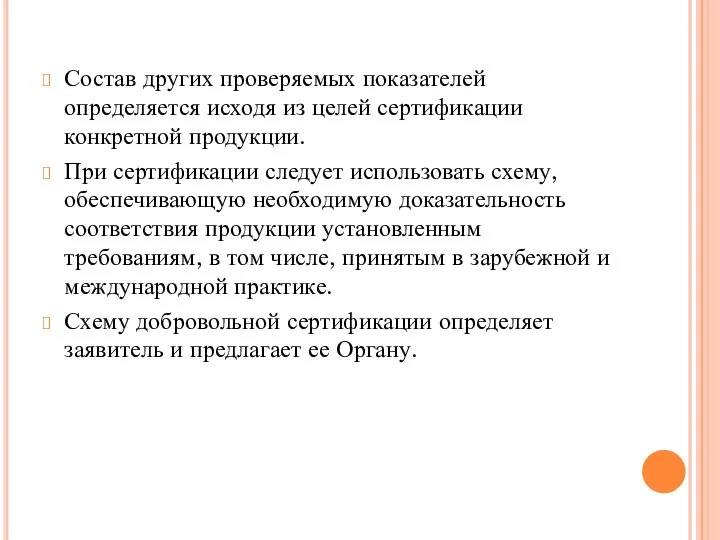 Состав других проверяемых показателей определяется исходя из целей сертификации конкретной продукции.

При сертификации следует использовать схему, обеспечивающую необходимую доказательность соответствия продукции установленным требованиям, в том числе, принятым в зарубежной и международной практике.

Схему добровольной сертификации определяет заявитель и предлагает ее Органу.